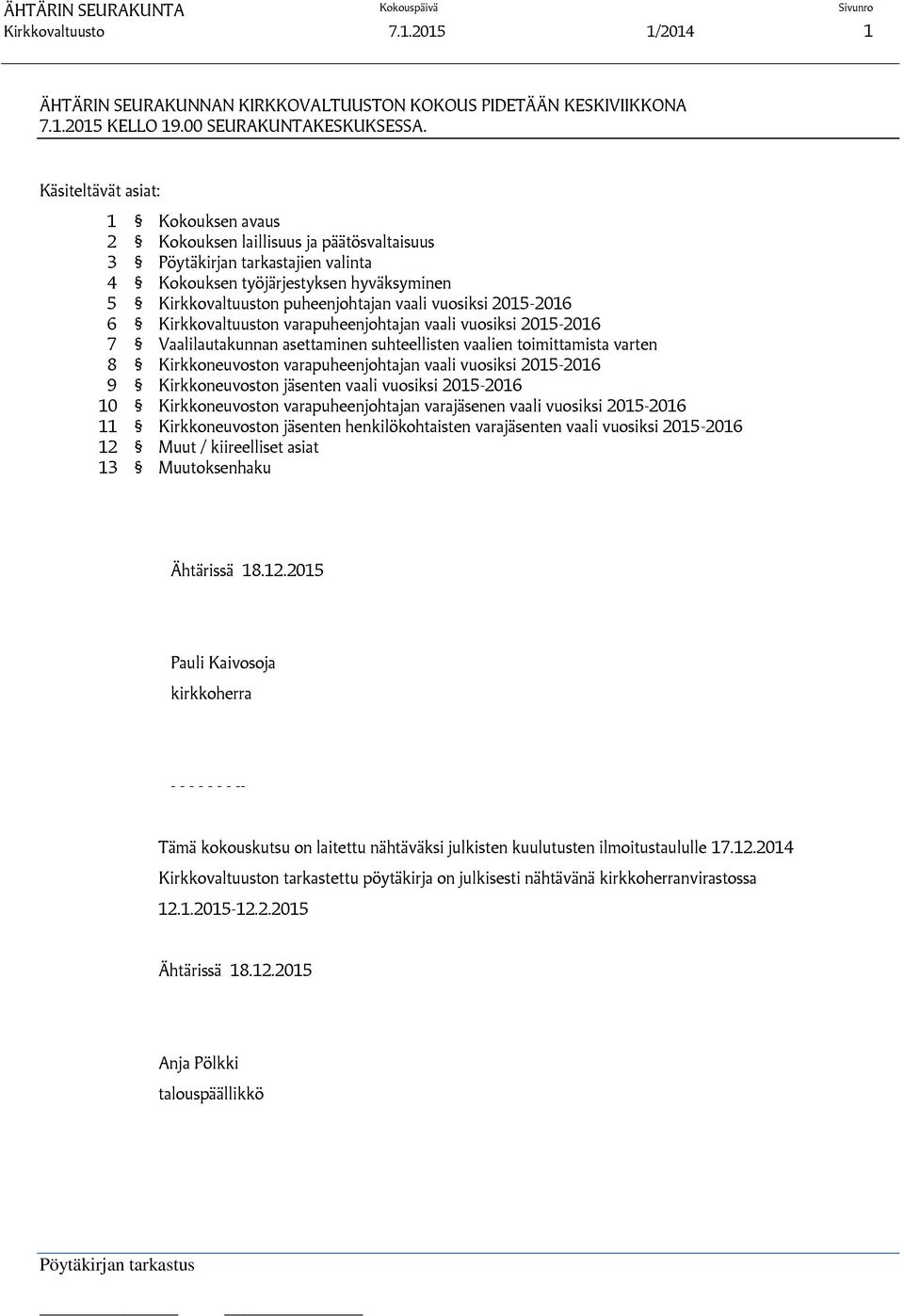 ÄHTÄRIN SEURAKUNTA Kokouspäivä Sivunro
Kirkkovaltuusto 7.1.2015 1/2014 1

ÄHTÄRIN SEURAKUNNAN KIRKKOVALTUUSTON KOKOUS PIDETÄÄN KESKIVIIKKONA 7.1.2015 KELLO 19.00 SEURAKUNTAKESKUKSESSA.

Käsiteltävät asiat:

1 § Kokouksen avaus
2 § Kokouksen laillisuus ja päätösvaltaisuus
3 § Pöytäkirjan tarkastajien valinta
4 § Kokouksen työjärjestyksen hyväksyminen
5 § Kirkkovaltuuston puheenjohtajan vaali vuosiksi 2015-2016
6 § Kirkkovaltuuston varapuheenjohtajan vaali vuosiksi 2015-2016
7 § Vaalilautakunnan asettaminen suhteellisten vaalien toimittamista varten
8 § Kirkkoneuvoston varapuheenjohtajan vaali vuosiksi 2015-2016
9 § Kirkkoneuvoston jäsenten vaali vuosiksi 2015-2016
10 § Kirkkoneuvoston varapuheenjohtajan varajäsenen vaali vuosiksi 2015-2016
11 § Kirkkoneuvoston jäsenten henkilökohtaisten varajäsenten vaali vuosiksi 2015-2016
12 § Muut / kiireelliset asiat
13 § Muutoksenhaku

Ähtärissä 18.12.2015

Pauli Kaivosoja
kirkkoherra

- - - - - - - - --

Tämä kokouskutsu on laitettu nähtäväksi julkisten kuulutusten ilmoitustaululle 17.12.2014
Kirkkovaltuuston tarkastettu pöytäkirja on julkisesti nähtävänä kirkkoherranvirastossa 12.1.2015-12.2.2015

Ähtärissä 18.12.2015

Anja Pölkki
talouspäällikkö

Pöytäkirjan tarkastus